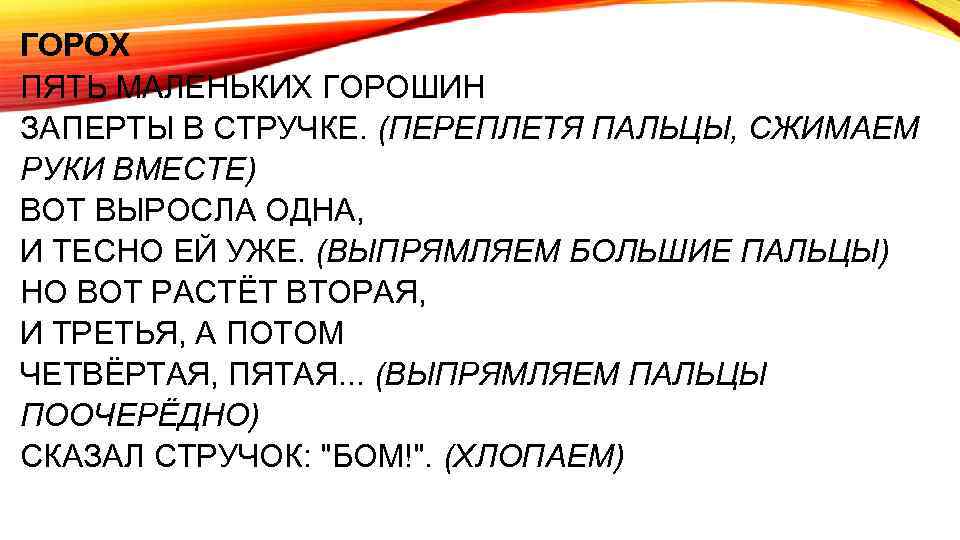 ГОРОХ
ПЯТЬ МАЛЕНЬКИХ ГОРОШИН
ЗАПЕРТЫ В СТРУЧКЕ. (ПЕРЕПЛЕТЯ ПАЛЬЦЫ, СЖИМАЕМ РУКИ ВМЕСТЕ)
ВОТ ВЫРОСЛА ОДНА,
И ТЕСНО ЕЙ УЖЕ. (ВЫПРЯМЛЯЕМ БОЛЬШИЕ ПАЛЬЦЫ)
НО ВОТ РАСТЁТ ВТОРАЯ,
И ТРЕТЬЯ, А ПОТОМ
ЧЕТВЁРТАЯ, ПЯТАЯ... (ВЫПРЯМЛЯЕМ ПАЛЬЦЫ ПООЧЕРЁДНО)
СКАЗАЛ СТРУЧОК: "БОМ!". (ХЛОПАЕМ)